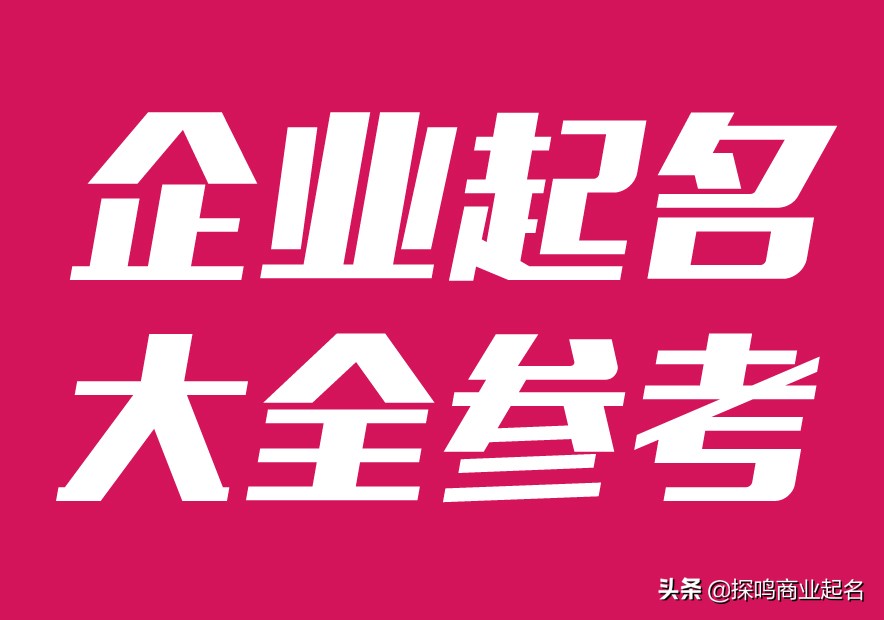 企业起名
大全参考

头条 @探鸣商业起名